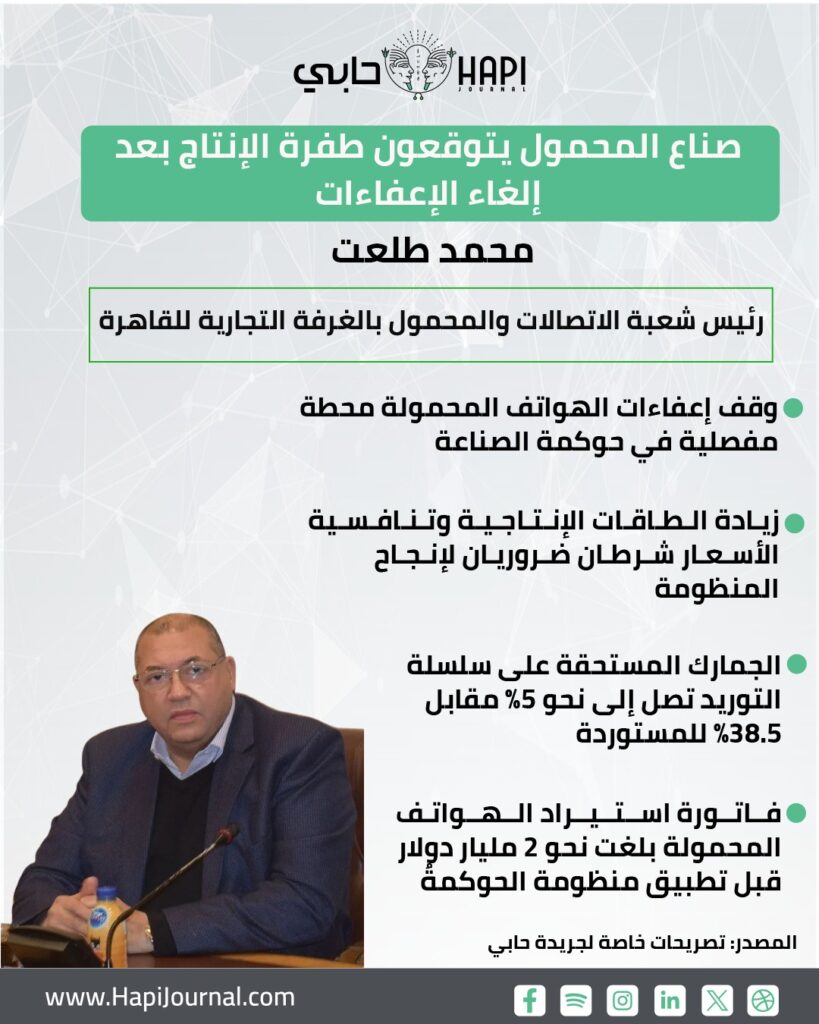 حابي HAPI JOURNAL

صناع المحمول يتوقعون طفرة الإنتاج بعد إلغاء الإعفاءات

محمد طلعت

رئيس شعبة الاتصالات والمحمول بالغرفة التجارية للقاهرة

وقف إعفاءات الهواتف المحمولة محطة مفصلية في حوكمة الصناعة

زيادة الطاقات الإنتاجية وتنافسية الأسعار شرطان ضروريان لإنجاح المنظومة

الجمارك المستحقة على سلسلة التوريد تصل إلى نحو 5% مقابل 38.5% للمستوردة

فاتورة استيراد الهواتف المحمولة بلغت نحو 2 مليار دولار قبل تطبيق منظومة الحوكمة

المصدر: تصريحات خاصة لجريدة حابي

www.HapiJournal.com